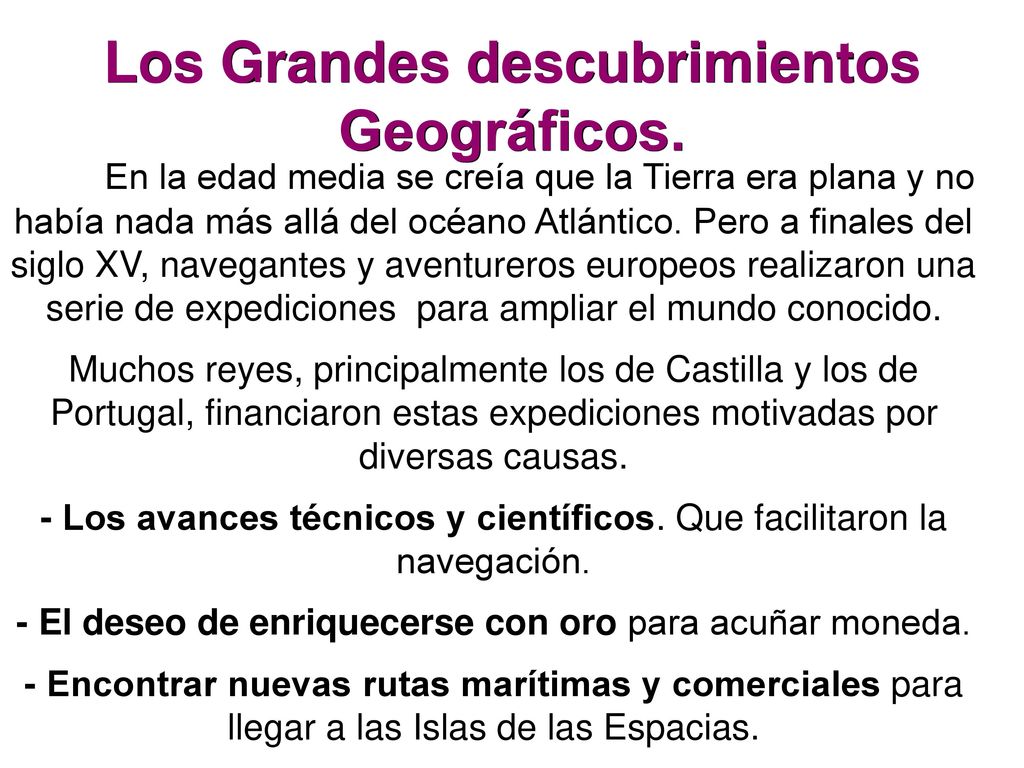 Los Grandes descubrimientos Geográficos.

En la edad media se creía que la Tierra era plana y no había nada más allá del océano Atlántico. Pero a finales del siglo XV, navegantes y aventureros europeos realizaron una serie de expediciones para ampliar el mundo conocido.

Muchos reyes, principalmente los de Castilla y los de Portugal, financiaron estas expediciones motivadas por diversas causas.

- Los avances técnicos y científicos. Que facilitaron la navegación.

- El deseo de enriquecerse con oro para acuñar moneda.

- Encontrar nuevas rutas marítimas y comerciales para llegar a las Islas de las Espacias.